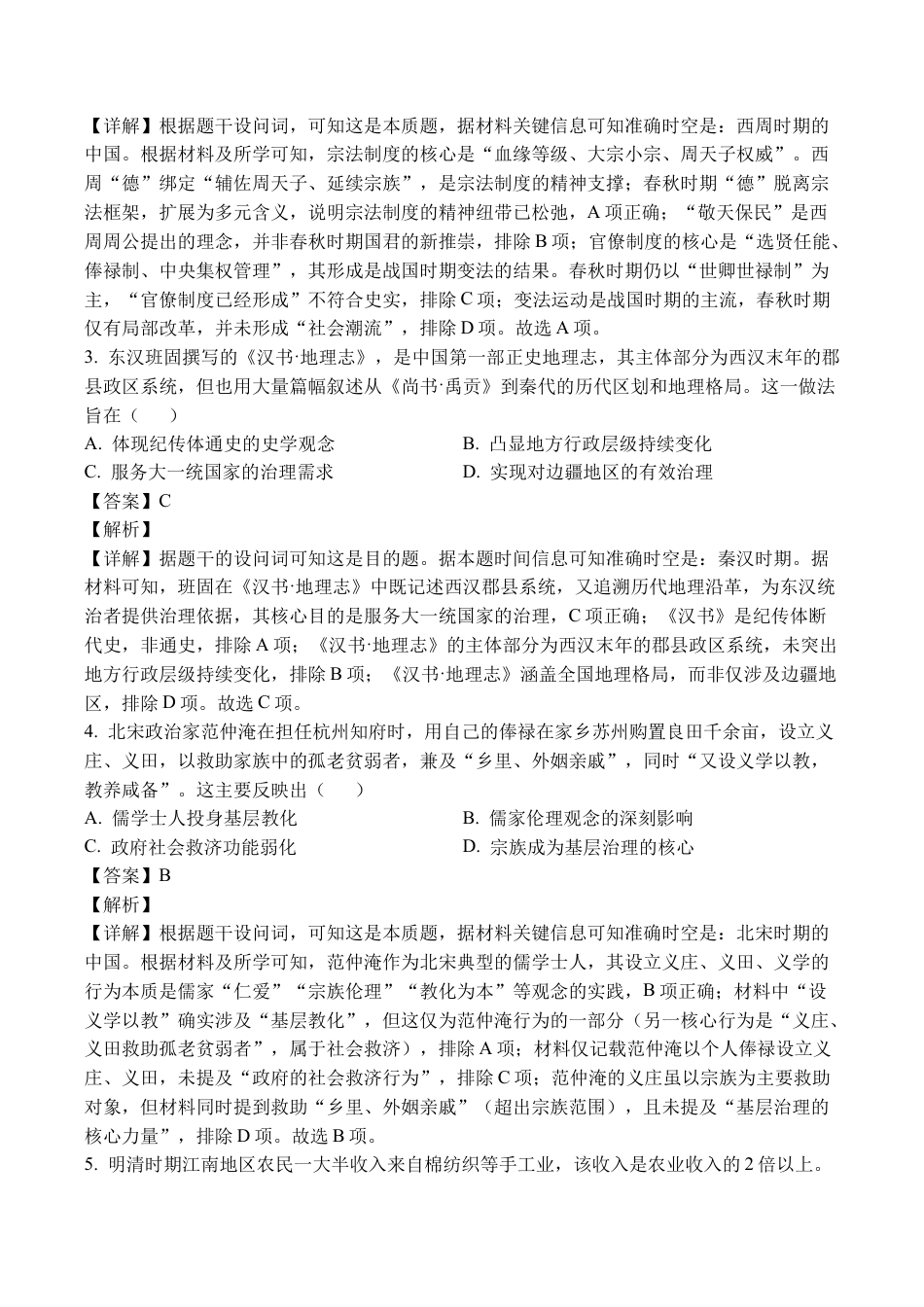 【详解】根据题干设问词，可知这是本质题，据材料关键信息可知准确时空是：西周时期的中国。根据材料及所学可知，宗法制度的核心是“血缘等级、大宗小宗、周天子权威”。西周“德”绑定“辅佐周天子、延续宗族”，是宗法制度的精神支撑；春秋时期“德”脱离宗法框架，扩展为多元含义，说明宗法制度的精神纽带已松弛，A 项正确；“敬天保民”是西周周公提出的理念，并非春秋时期国君的新推崇，排除 B 项；官僚制度的核心是“选贤任能、俸禄制、中央集权管理”，其形成是战国时期变法的结果。春秋时期仍以“世卿世禄制”为主，“官僚制度已经形成”不符合史实，排除 C 项；变法运动是战国时期的主流，春秋时期仅有局部改革，并未形成“社会潮流”，排除 D 项。故选 A 项。

3. 东汉班固撰写的《汉书·地理志》，是中国第一部正史地理志，其主体部分为西汉末年的郡县政区系统，但也用大量篇幅叙述从《尚书·禹贡》到秦代的历代区划和地理格局。这一做法旨在（　　）

A. 体现纪传体通史的史学观念
B. 凸显地方行政层级持续变化
C. 服务大一统国家的治理需求
D. 实现对边疆地区的有效治理

【答案】C

【解析】

【详解】据题干的设问词可知这是目的题。据本题时间信息可知准确时空是：秦汉时期。据材料可知，班固在《汉书·地理志》中既记述西汉郡县系统，又追溯历代地理沿革，为东汉统治者提供治理依据，其核心目的是服务大一统国家的治理，C 项正确；《汉书》是纪传体断代史，非通史，排除 A 项；《汉书·地理志》的主体部分为西汉末年的郡县政区系统，未突出地方行政层级持续变化，排除 B 项；《汉书·地理志》涵盖全国地理格局，而非仅涉及边疆地区，排除 D 项。故选 C 项。

4. 北宋政治家范仲淹在担任杭州知府时，用自己的俸禄在家乡苏州购置良田千余亩，设立义庄、义田，以救助家族中的孤老贫弱者，兼及“乡里、外姻亲戚”，同时“又设义学以教，教养咸备”。这主要反映出（　　）

A. 儒学士人投身基层教化
B. 儒家伦理观念的深刻影响
C. 政府社会救济功能弱化
D. 宗族成为基层治理的核心

【答案】B

【解析】

【详解】根据题干设问词，可知这是本质题，据材料关键信息可知准确时空是：北宋时期的中国。根据材料及所学可知，范仲淹作为北宋典型的儒学士人，其设立义庄、义田、义学的行为本质是儒家“仁爱”“宗族伦理”“教化为本”等观念的实践，B 项正确；材料中“设义学以教”确实涉及“基层教化”，但这仅为范仲淹行为的一部分（另一核心行为是“义庄、义田救助孤老贫弱者”，属于社会救济），排除 A 项；材料仅记载范仲淹以个人俸禄设立义庄、义田，未提及“政府的社会救济行为”，排除 C 项；范仲淹的义庄虽以宗族为主要救助对象，但材料同时提到救助“乡里、外姻亲戚”（超出宗族范围），且未提及“基层治理的核心力量”，排除 D 项。故选 B 项。

5. 明清时期江南地区农民一大半收入来自棉纺织等手工业，该收入是农业收入的 2 倍以上。